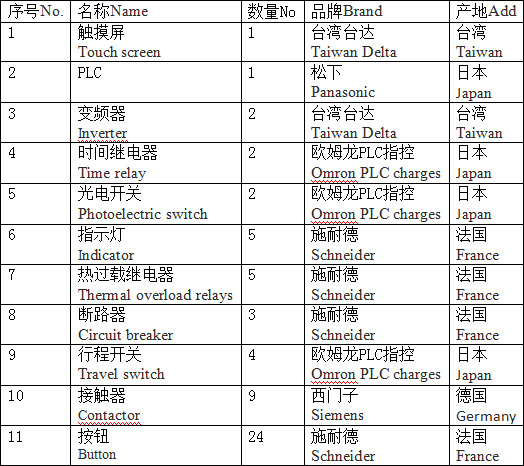 | 序号No. | 名称Name | 数量No | 品牌Brand | 产地Add |
|---|---|---|---|---|
| 1 | 触摸屏 Touch screen | 1 | 台湾台达 Taiwan Delta | 台湾 Taiwan |
| 2 | PLC | 1 | 松下 Panasonic | 日本 Japan |
| 3 | 变频器 Inverter | 2 | 台湾台达 Taiwan Delta | 台湾 Taiwan |
| 4 | 时间继电器 Time relay | 2 | 欧姆龙PLC指控 Omron PLC charges | 日本 Japan |
| 5 | 光电开关 Photoelectric switch | 2 | 欧姆龙PLC指控 Omron PLC charges | 日本 Japan |
| 6 | 指示灯 Indicator | 5 | 施耐德 Schneider | 法国 France |
| 7 | 热过载继电器 Thermal overload relays | 5 | 施耐德 Schneider | 法国 France |
| 8 | 断路器 Circuit breaker | 3 | 施耐德 Schneider | 法国 France |
| 9 | 行程开关 Travel switch | 4 | 欧姆龙PLC指控 Omron PLC charges | 日本 Japan |
| 10 | 接触器 Contactor | 9 | 西门子 Siemens | 德国 Germany |
| 11 | 按钮 Button | 24 | 施耐德 Schneider | 法国 France |